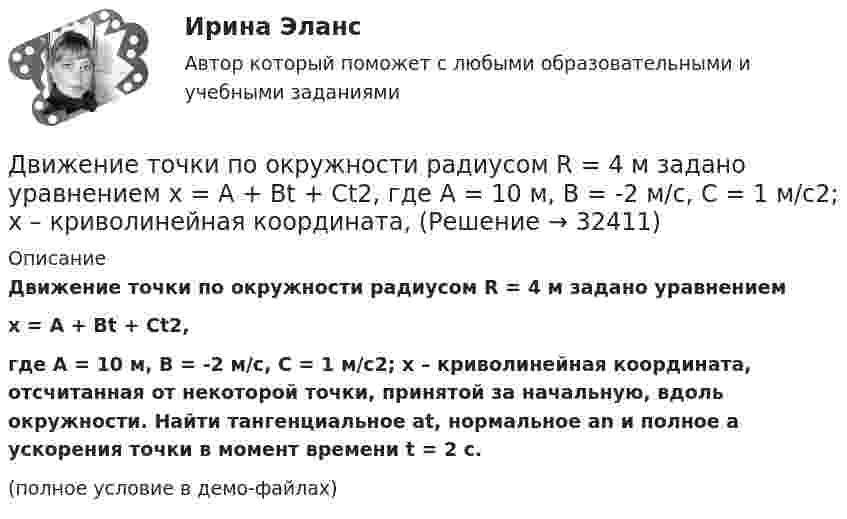 Ирина Эланс

Автор который поможет с любыми образовательными и учебными заданиями

Движение точки по окружности радиусом R = 4 м задано уравнением x = A + Bt + Ct2, где A = 10 м, B = -2 м/с, C = 1 м/с2; x – криволинейная координата, (Решение → 32411)

Описание

Движение точки по окружности радиусом R = 4 м задано уравнением

x = A + Bt + Ct2,

где A = 10 м, B = -2 м/с, C = 1 м/с2; x – криволинейная координата, отсчитанная от некоторой точки, принятой за начальную, вдоль окружности. Найти тангенциальное at, нормальное an и полное a ускорения точки в момент времени t = 2 с.

(полное условие в демо-файлах)